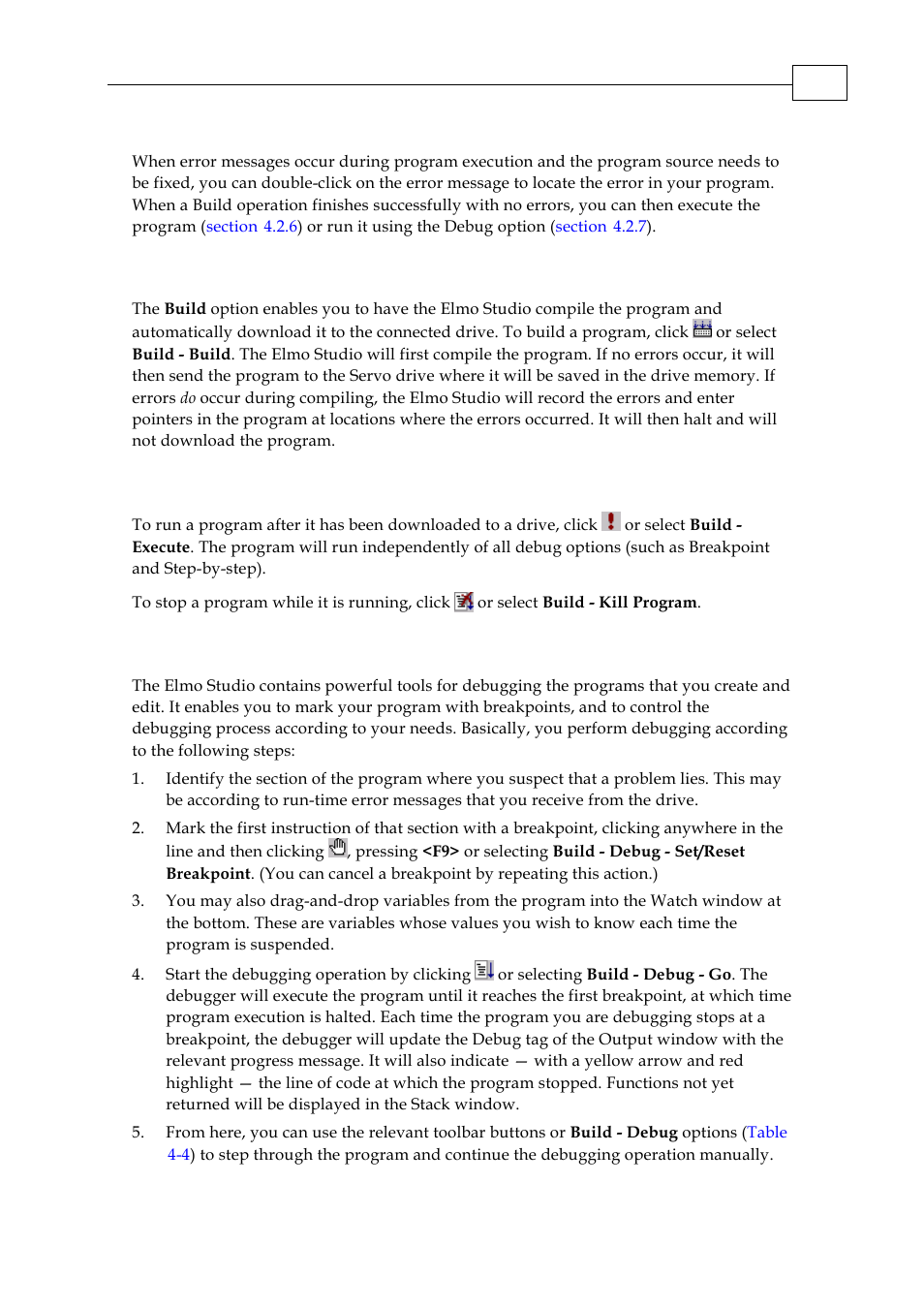 When error messages occur during program execution and the program source needs to be fixed, you can double-click on the error message to locate the error in your program. When a Build operation finishes successfully with no errors, you can then execute the program (section 4.2.6) or run it using the Debug option (section 4.2.7).

The **Build** option enables you to have the Elmo Studio compile the program and automatically download it to the connected drive. To build a program, click or select **Build - Build**. The Elmo Studio will first compile the program. If no errors occur, it will then send the program to the Servo drive where it will be saved in the drive memory. If errors *do* occur during compiling, the Elmo Studio will record the errors and enter pointers in the program at locations where the errors occurred. It will then halt and will not download the program.

To run a program after it has been downloaded to a drive, click or select **Build - Execute**. The program will run independently of all debug options (such as Breakpoint and Step-by-step).

To stop a program while it is running, click or select **Build - Kill Program**.

The Elmo Studio contains powerful tools for debugging the programs that you create and edit. It enables you to mark your program with breakpoints, and to control the debugging process according to your needs. Basically, you perform debugging according to the following steps:

1. Identify the section of the program where you suspect that a problem lies. This may be according to run-time error messages that you receive from the drive.

2. Mark the first instruction of that section with a breakpoint, clicking anywhere in the line and then clicking , pressing **<F9>** or selecting **Build - Debug - Set/Reset Breakpoint**. (You can cancel a breakpoint by repeating this action.)

3. You may also drag-and-drop variables from the program into the Watch window at the bottom. These are variables whose values you wish to know each time the program is suspended.

4. Start the debugging operation by clicking or selecting **Build - Debug - Go**. The debugger will execute the program until it reaches the first breakpoint, at which time program execution is halted. Each time the program you are debugging stops at a breakpoint, the debugger will update the Debug tag of the Output window with the relevant progress message. It will also indicate — with a yellow arrow and red highlight — the line of code at which the program stopped. Functions not yet returned will be displayed in the Stack window.

5. From here, you can use the relevant toolbar buttons or **Build - Debug** options (Table 4-4) to step through the program and continue the debugging operation manually.